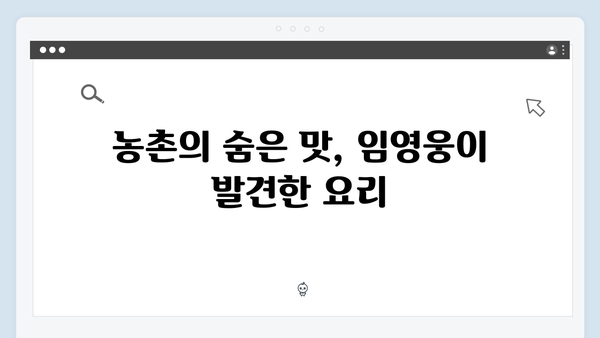 농촌의 숨은 맛, 임영웅이 발견한 요리